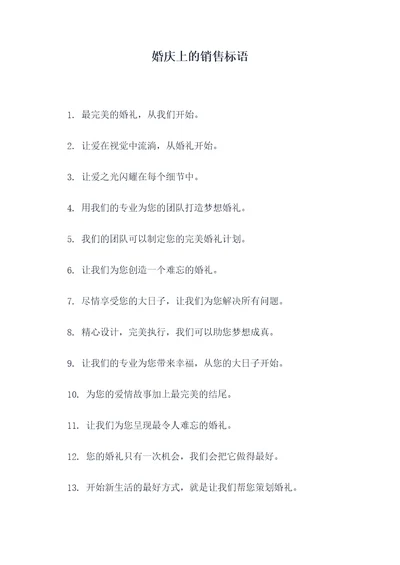 婚庆上的销售标语

1. 最完美的婚礼，从我们开始。

2. 让爱在视觉中流淌，从婚礼开始。

3. 让爱之光闪耀在每个细节中。

4. 用我们的专业为您的团队打造梦想婚礼。

5. 我们的团队可以制定您的完美婚礼计划。

6. 让我们为您创造一个难忘的婚礼。

7. 尽情享受您的大日子，让我们为您解决所有问题。

8. 精心设计，完美执行，我们可以助您梦想成真。

9. 让我们的专业为您带来幸福，从您的大日子开始。

10. 为您的爱情故事加上最完美的结尾。

11. 让我们为您呈现最令人难忘的婚礼。

12. 您的婚礼只有一次机会，我们会把它做得最好。

13. 开始新生活的最好方式，就是让我们帮您策划婚礼。